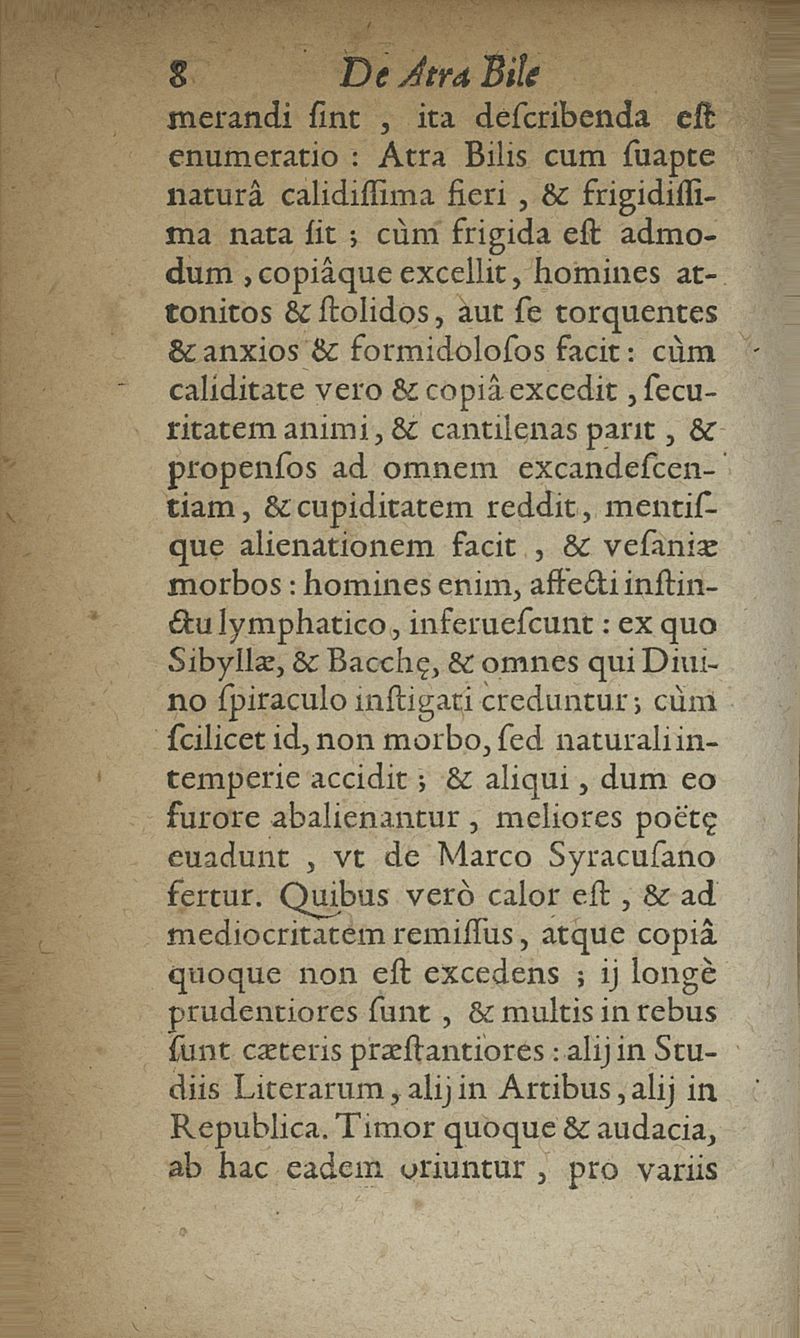 8 De Atra Bile

merandi ſint , ita deſcribenda eſt enumeratio : Atra Bilis cum ſuapte naturâ calidiſſima fieri , & frigidiſſima nata ſit ; cùm frigida eſt admodum , copiâque excellit, homines attonitos & ſtolidos, aut ſe torquentes & anxios & formidoloſos facit : cùm caliditate vero & copiâ excedit , ſecuritatem animi, & cantilenas parit , & propenſos ad omnem excandeſcentiam, & cupiditatem reddit, mentiſque alienationem facit , & veſaniæ morbos : homines enim, affecti inſtinctu lymphatico, inferueſcunt : ex quo Sibyllæ, & Bacchę, & omnes qui Diuino ſpiraculo inſtigati creduntur ; cùm ſcilicet id, non morbo, ſed naturali intemperie accidit ; & aliqui , dum eo furore abalienantur , meliores poëtę euadunt , vt de Marco Syracuſano fertur. Quibus verò calor eſt , & ad mediocritatem remiſſus, atque copiâ quoque non eſt excedens ; ij longè prudentiores ſunt , & multis in rebus ſunt cæteris præſtantiores : alij in Studiis Literarum, alij in Artibus, alij in Republica. Timor quoque & audacia, ab hac eadem oriuntur , pro variis